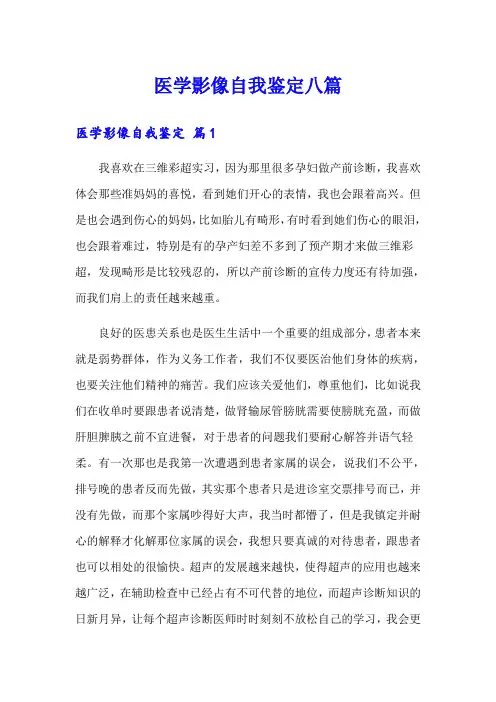 医学影像自我鉴定八篇

医学影像自我鉴定 篇1

我喜欢在三维彩超实习，因为那里很多孕妇做产前诊断，我喜欢体会那些准妈妈的喜悦，看到她们开心的表情，我也会跟着高兴。但是也会遇到伤心的妈妈，比如胎儿有畸形，有时看到她们伤心的眼泪，也会跟着难过，特别是有的孕产妇差不多到了预产期才来做三维彩超，发现畸形是比较残忍的，所以产前诊断的宣传力度还有待加强，而我们肩上的责任越来越重。

良好的医患关系也是医生生活中一个重要的组成部分，患者本来就是弱势群体，作为义务工作者，我们不仅要医治他们身体的疾病，也要关注他们精神的痛苦。我们应该关爱他们，尊重他们，比如说我们在收单时要跟患者说清楚，做肾输尿管膀胱需要使膀胱充盈，而做肝胆脾胰之前不宜进餐，对于患者的问题我们要耐心解答并语气轻柔。有一次那也是我第一次遭遇到患者家属的误会，说我们不公平，排号晚的患者反而先做，其实那个患者只是进诊室交票排号而已，并没有先做，而那个家属吵得好大声，我当时都懵了，但是我镇定并耐心的解释才化解那位家属的误会，我想只要真诚的对待患者，跟患者也可以相处的很愉快。超声的发展越来越快，使得超声的应用也越来越广泛，在辅助检查中已经占有不可代替的地位，而超声诊断知识的日新月异，让每个超声诊断医师时时刻刻不放松自己的学习，我会更